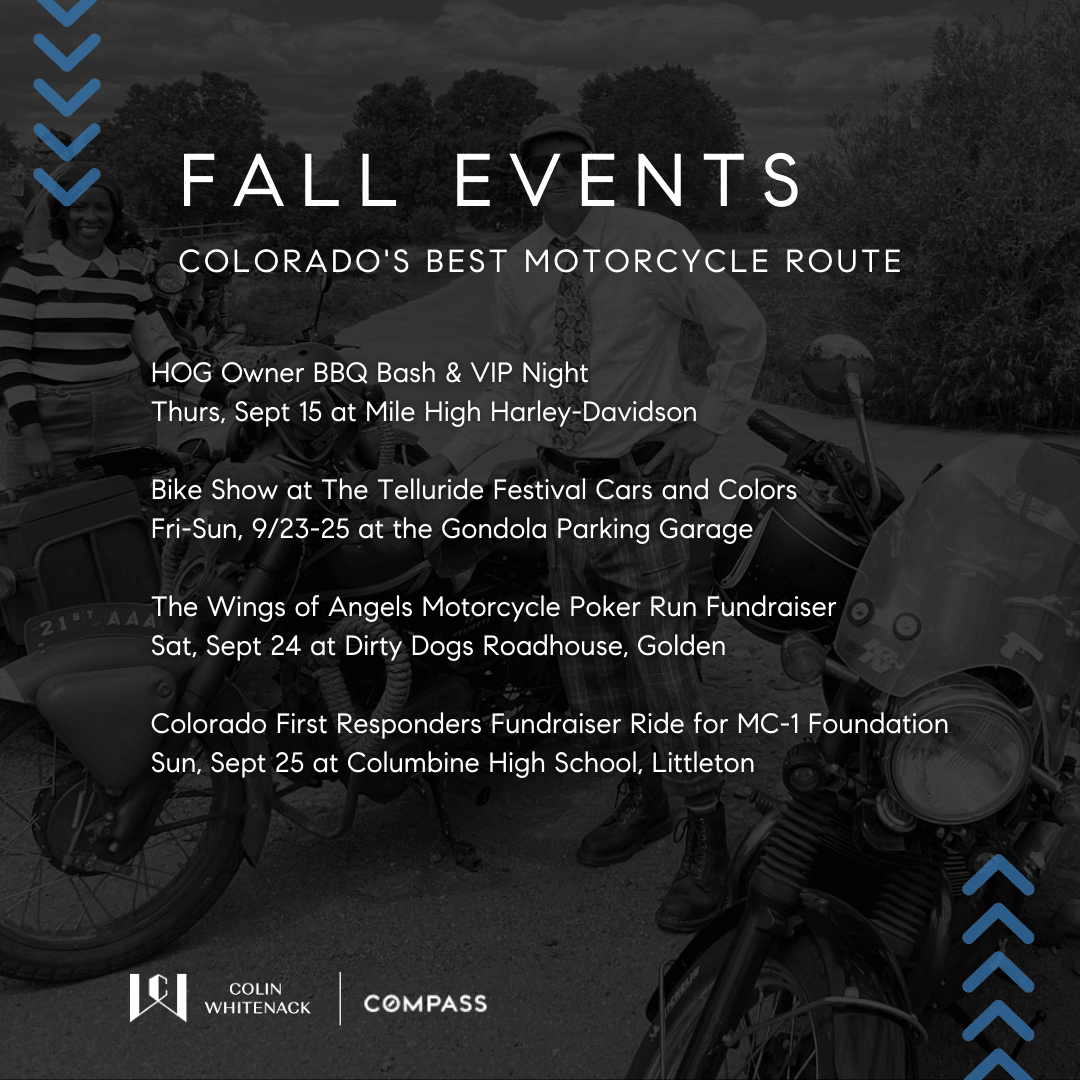 FALL EVENTS

COLORADO'S BEST MOTORCYCLE ROUTE

HOG Owner BBQ Bash & VIP Night
Thurs, Sept 15 at Mile High Harley-Davidson

Bike Show at The Telluride Festival Cars and Colors
Fri-Sun, 9/23-25 at the Gondola Parking Garage

The Wings of Angels Motorcycle Poker Run Fundraiser
Sat, Sept 24 at Dirty Dogs Roadhouse, Golden

Colorado First Responders Fundraiser Ride for MC-1 Foundation
Sun, Sept 25 at Columbine High School, Littleton

COLIN
WHITENACK

COMPASS